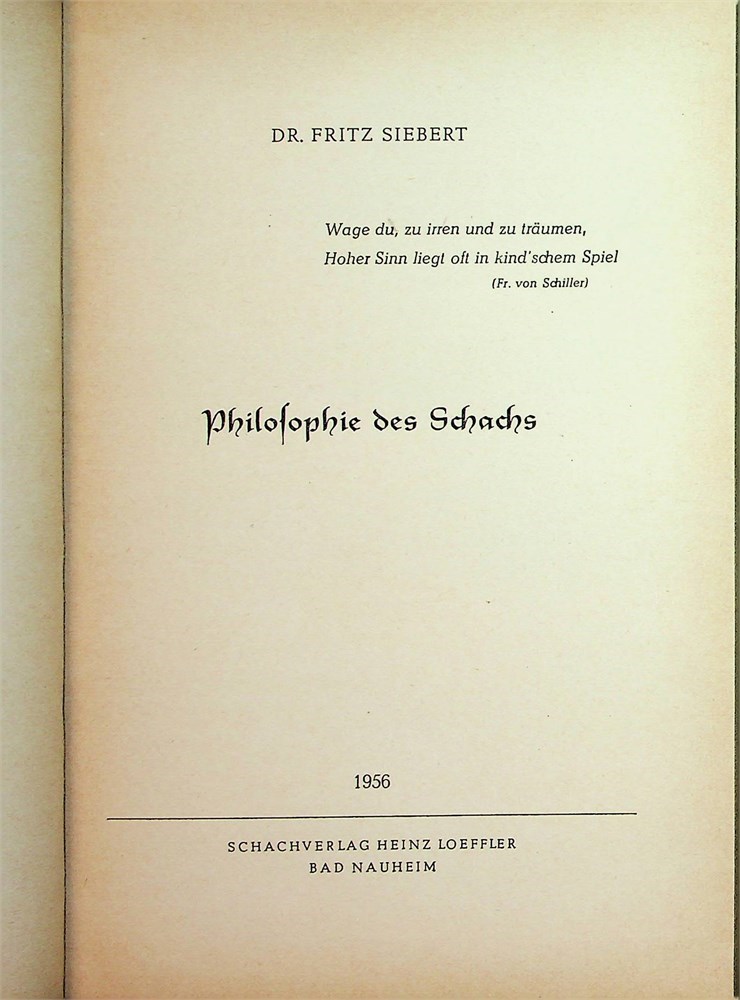 DR. FRITZ SIEBERT

Wage du, zu irren und zu träumen,
Hoher Sinn liegt oft in kind'schem Spiel
(Fr. von Schiller)

Philoſophie des Schachs

1956

SCHACHVERLAG HEINZ LOEFFLER
BAD NAUHEIM